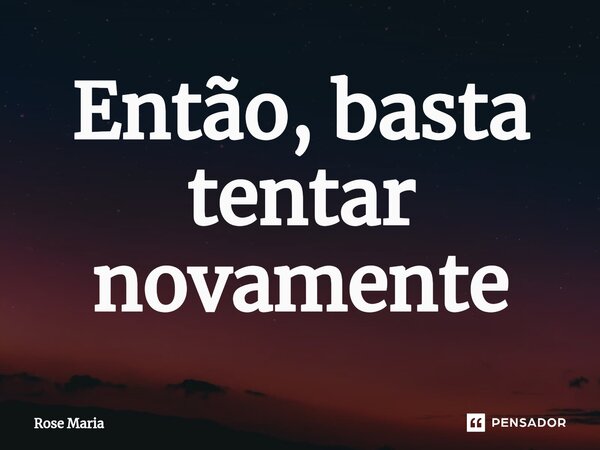 Então, basta tentar novamente

Rose Maria

PENSADOR